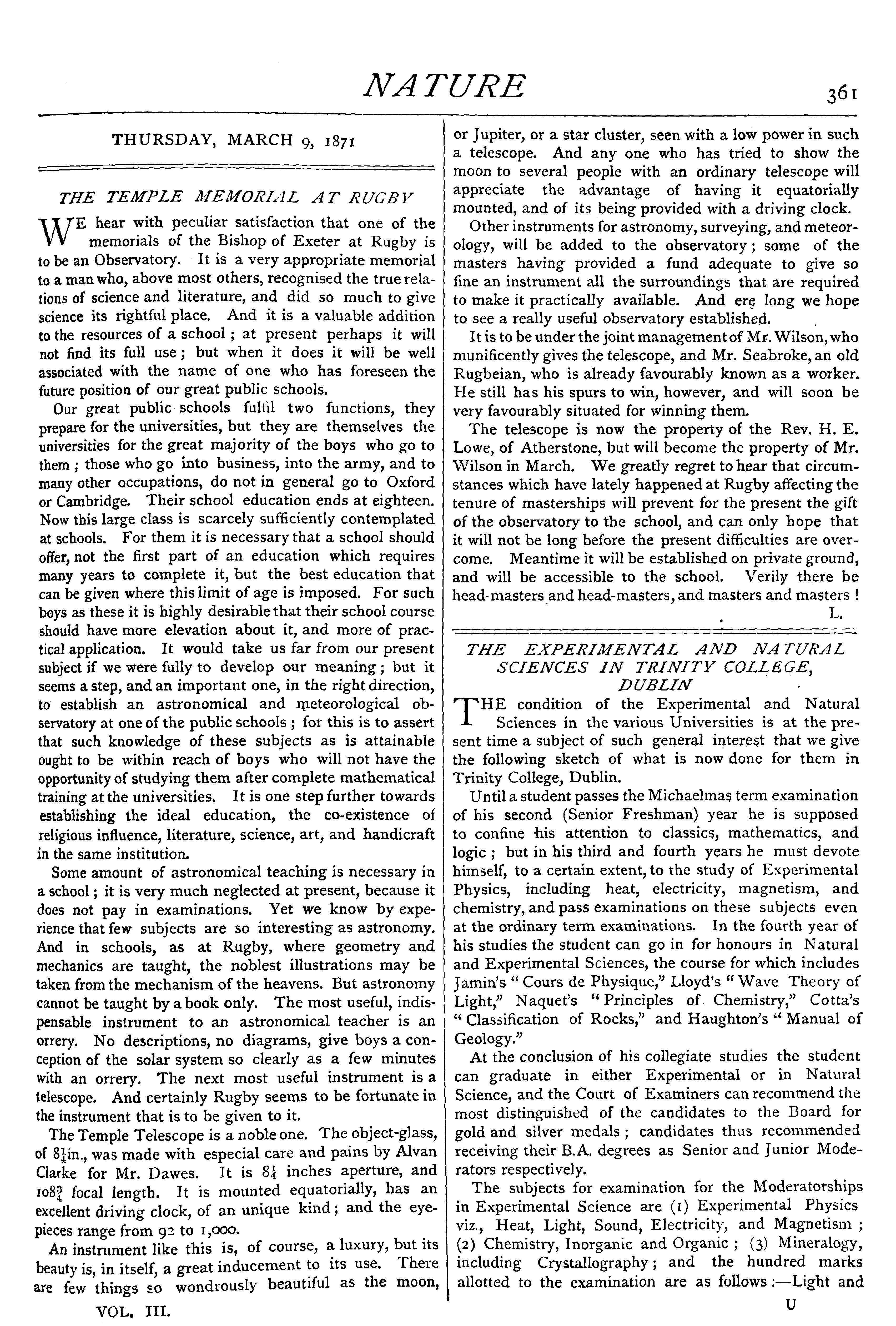 NATURE

361

THURSDAY, MARCH 9, 1871

THE TEMPLE MEMORIAL AT RUGBY

WE hear with peculiar satisfaction that one of the memorials of the Bishop of Exeter at Rugby is to be an Observatory. It is a very appropriate memorial to a man who, above most others, recognised the true relations of science and literature, and did so much to give science its rightful place. And it is a valuable addition to the resources of a school; at present perhaps it will not find its full use; but when it does it will be well associated with the name of one who has foreseen the future position of our great public schools.

Our great public schools fulfil two functions, they prepare for the universities, but they are themselves the universities for the great majority of the boys who go to them; those who go into business, into the army, and to many other occupations, do not in general go to Oxford or Cambridge. Their school education ends at eighteen. Now this large class is scarcely sufficiently contemplated at schools. For them it is necessary that a school should offer, not the first part of an education which requires many years to complete it, but the best education that can be given where this limit of age is imposed. For such boys as these it is highly desirable that their school course should have more elevation about it, and more of practical application. It would take us far from our present subject if we were fully to develop our meaning; but it seems a step, and an important one, in the right direction, to establish an astronomical and meteorological observatory at one of the public schools; for this is to assert that such knowledge of these subjects as is attainable ought to be within reach of boys who will not have the opportunity of studying them after complete mathematical training at the universities. It is one step further towards establishing the ideal education, the co-existence of religious influence, literature, science, art, and handicraft in the same institution.

Some amount of astronomical teaching is necessary in a school; it is very much neglected at present, because it does not pay in examinations. Yet we know by experience that few subjects are so interesting as astronomy. And in schools, as at Rugby, where geometry and mechanics are taught, the noblest illustrations may be taken from the mechanism of the heavens. But astronomy cannot be taught by a book only. The most useful, indispensable instrument to an astronomical teacher is an orrery. No descriptions, no diagrams, give boys a conception of the solar system so clearly as a few minutes with an orrery. The next most useful instrument is a telescope. And certainly Rugby seems to be fortunate in the instrument that is to be given to it.

The Temple Telescope is a noble one. The object-glass, of $8\frac{1}{4}$in., was made with especial care and pains by Alvan Clarke for Mr. Dawes. It is $8\frac{1}{4}$ inches aperture, and $108\frac{3}{4}$ focal length. It is mounted equatorially, has an excellent driving clock, of an unique kind; and the eyepieces range from 92 to 1,000.

An instrument like this is, of course, a luxury, but its beauty is, in itself, a great inducement to its use. There are few things so wondrously beautiful as the moon, or Jupiter, or a star cluster, seen with a low power in such a telescope. And any one who has tried to show the moon to several people with an ordinary telescope will appreciate the advantage of having it equatorially mounted, and of its being provided with a driving clock.

Other instruments for astronomy, surveying, and meteorology, will be added to the observatory; some of the masters having provided a fund adequate to give so fine an instrument all the surroundings that are required to make it practically available. And ere long we hope to see a really useful observatory established.

It is to be under the joint management of Mr. Wilson, who munificently gives the telescope, and Mr. Seabroke, an old Rugbeian, who is already favourably known as a worker. He still has his spurs to win, however, and will soon be very favourably situated for winning them.

The telescope is now the property of the Rev. H. E. Lowe, of Atherstone, but will become the property of Mr. Wilson in March. We greatly regret to hear that circumstances which have lately happened at Rugby affecting the tenure of masterships will prevent for the present the gift of the observatory to the school, and can only hope that it will not be long before the present difficulties are overcome. Meantime it will be established on private ground, and will be accessible to the school. Verily there be head-masters and head-masters, and masters and masters!

L.

THE EXPERIMENTAL AND NATURAL SCIENCES IN TRINITY COLLEGE, DUBLIN

THE condition of the Experimental and Natural Sciences in the various Universities is at the present time a subject of such general interest that we give the following sketch of what is now done for them in Trinity College, Dublin.

Until a student passes the Michaelmas term examination of his second (Senior Freshman) year he is supposed to confine his attention to classics, mathematics, and logic; but in his third and fourth years he must devote himself, to a certain extent, to the study of Experimental Physics, including heat, electricity, magnetism, and chemistry, and pass examinations on these subjects even at the ordinary term examinations. In the fourth year of his studies the student can go in for honours in Natural and Experimental Sciences, the course for which includes Jamin's "Cours de Physique," Lloyd's "Wave Theory of Light," Naquet's "Principles of Chemistry," Cotta's "Classification of Rocks," and Haughton's "Manual of Geology."

At the conclusion of his collegiate studies the student can graduate in either Experimental or in Natural Science, and the Court of Examiners can recommend the most distinguished of the candidates to the Board for gold and silver medals; candidates thus recommended receiving their B.A. degrees as Senior and Junior Moderators respectively.

The subjects for examination for the Moderatorships in Experimental Science are (1) Experimental Physics viz., Heat, Light, Sound, Electricity, and Magnetism; (2) Chemistry, Inorganic and Organic; (3) Mineralogy, including Crystallography; and the hundred marks allotted to the examination are as follows:—Light and

VOL. III.

U